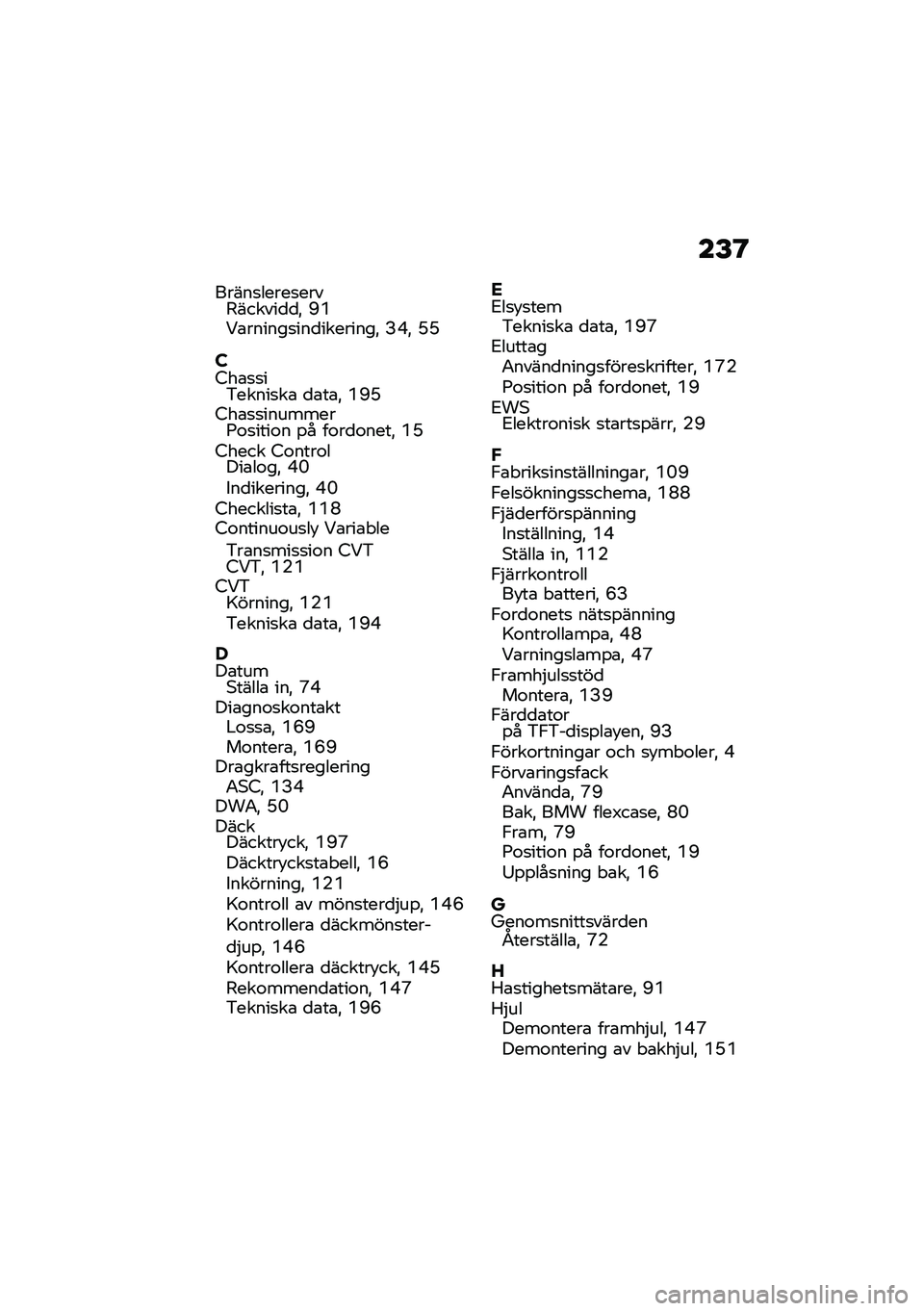 237

Bränslereserv
Räckvidd, 91
Varningsindikering, 34, 55

C
Chassi
Tekniska data, 195
Chassinummer
Position på fordonet, 15
Check Control
Dialog, 40
Indikering, 40
Checklista, 118
Continuously Variable Transmission CVT
CVT, 121
CVT
Körning, 121
Tekniska data, 194

D
Datum
Ställa in, 74
Diagnoskontakt
Lossa, 169
Montera, 169
Dragkraftsreglering
ASC, 134
DWA, 50
Däck
Däcktryck, 197
Däcktryckstabell, 16
Inkörning, 121
Kontroll av mönsterdjup, 146
Kontrollera däckmönsterdjup, 146
Kontrollera däcktryck, 145
Rekommendation, 147
Tekniska data, 196

E
Elsystem
Tekniska data, 197
Eluttag
Användningsföreskrifter, 172
Position på fordonet, 19
EWS
Elektronisk startspärr, 29

F
Fabriksinställningar, 109
Felsökningsschema, 188
Fjäderförspänning
Inställning, 14
Ställa in, 112
Fjärrkontroll
Byta batteri, 63
Fordonets nätspänning
Kontrollampa, 48
Varningslampa, 47
Framhjulsstöd
Montera, 139
Färddator
på TFT-displayen, 93
Förkortningar och symboler, 4
Förvaringsfack
Använda, 79
Bak, BMW flexcase, 80
Fram, 79
Position på fordonet, 19
Upplåsning bak, 16

G
Genomsnittsvärden
Återställa, 72

H
Hastighetsmätare, 91
Hjul
Demontera framhjul, 147
Demontering av bakhjul, 151

carmanualsonline.info